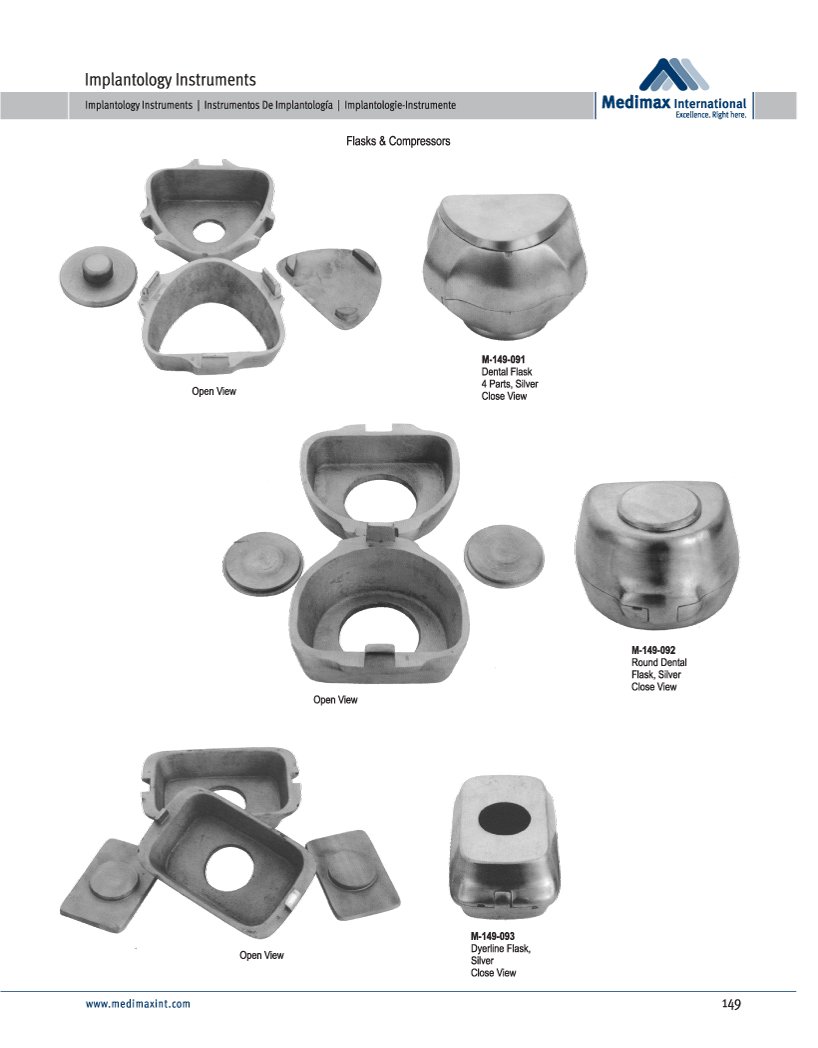 Implantology Instruments

Implantology Instruments | Instrumentos De Implantología | Implantologie-Instrumente

Medimax International
Excellence. Right here.

Flasks & Compressors

Open View

M-149-091
Dental Flask
4 Parts, Silver
Close View

Open View

M-149-092
Round Dental
Flask, Silver
Close View

Open View

M-149-093
Dyerline Flask,
Silver
Close View

www.medimaxint.com

149